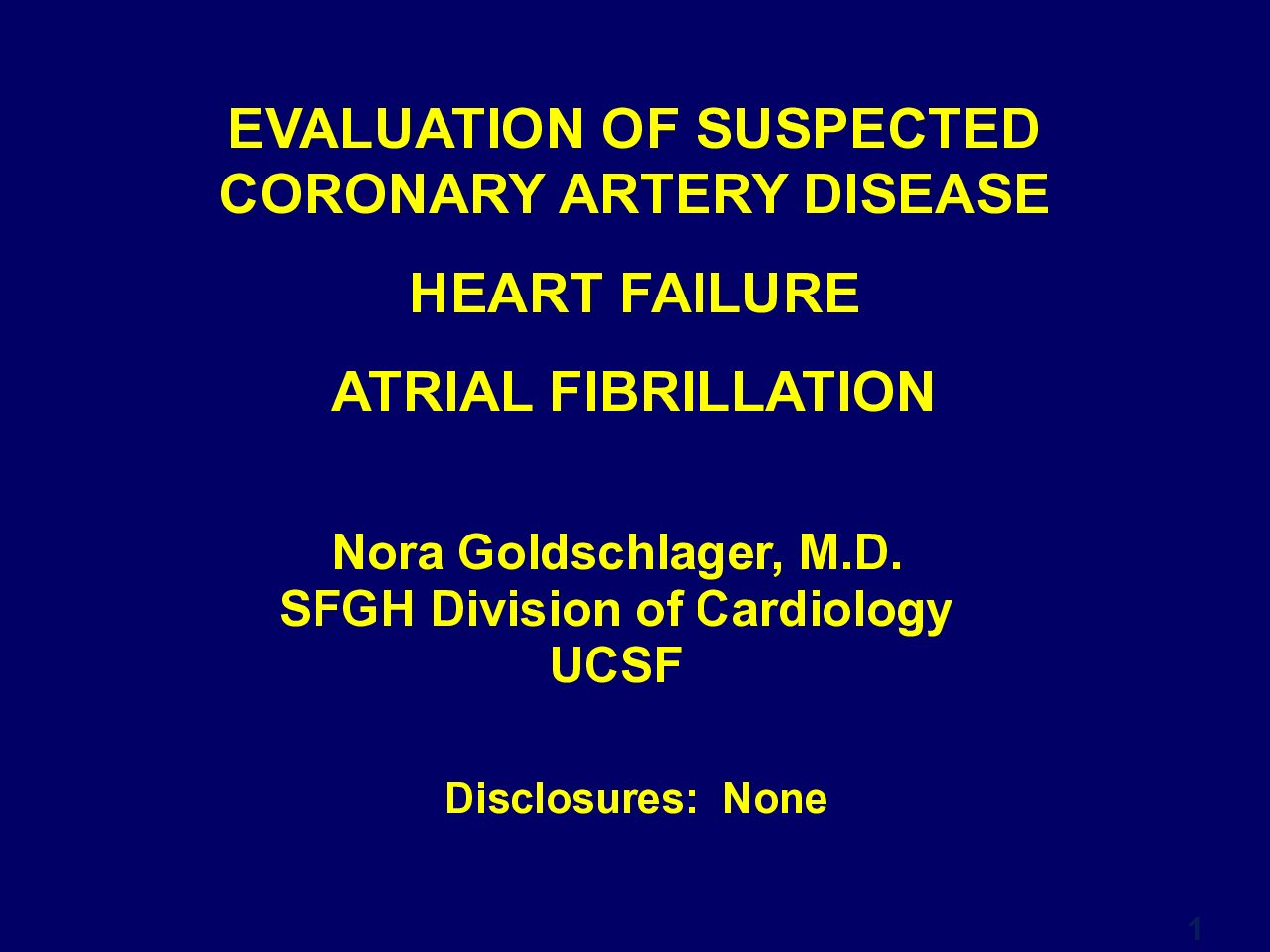 EVALUATION OF SUSPECTED CORONARY ARTERY DISEASE

HEART FAILURE

ATRIAL FIBRILLATION

Nora Goldschlager, M.D.
SFGH Division of Cardiology
UCSF

Disclosures: None

1